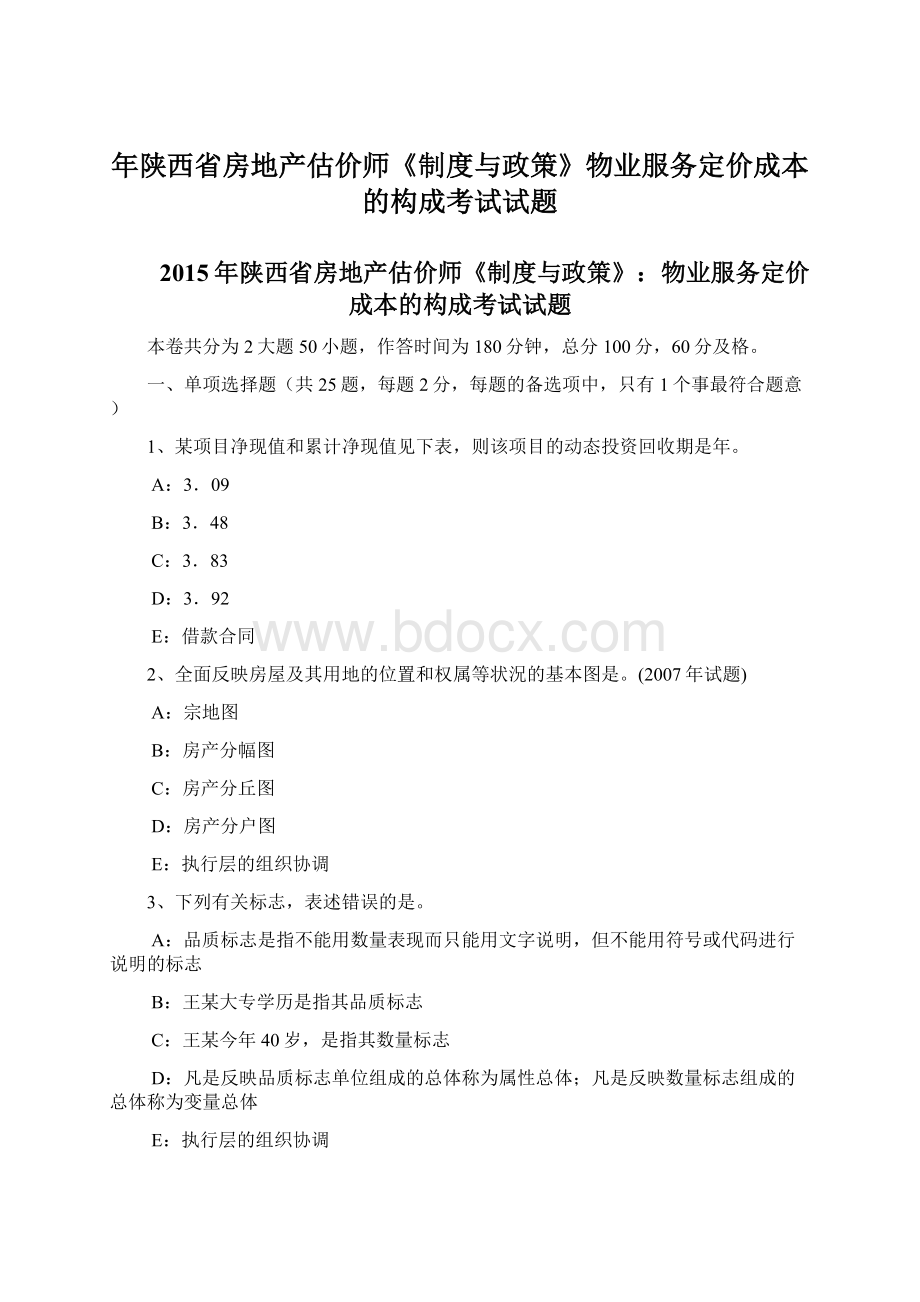 年陕西省房地产估价师《制度与政策》物业服务定价成本的构成考试试题

2015年陕西省房地产估价师《制度与政策》：物业服务定价成本的构成考试试题

本卷共分为2大题50小题，作答时间为180分钟，总分100分，60分及格。

一、单项选择题（共25题，每题2分，每题的备选项中，只有1个事最符合题意）

1、某项目净现值和累计净现值见下表，则该项目的动态投资回收期是年。

A：3．09

B：3．48

C：3．83

D：3．92

E：借款合同

www.bdocx.com

2、全面反映房屋及其用地的位置和权属等状况的基本图是。(2007年试题)

A：宗地图

B：房产分幅图

C：房产分丘图

D：房产分户图

E：执行层的组织协调

3、下列有关标志，表述错误的是。

A：品质标志是指不能用数量表现而只能用文字说明，但不能用符号或代码进行说明的标志

B：王某大专学历是指其品质标志

C：王某今年40岁，是指其数量标志

D：凡是反映品质标志单位组成的总体称为属性总体；凡是反映数量标志组成的总体称为变量总体

E：执行层的组织协调